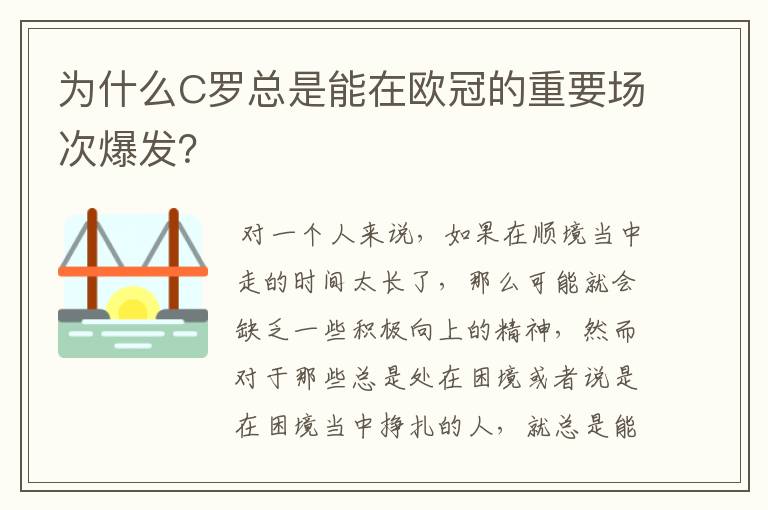 为什么C罗总是能在欧冠的重要场次爆发?

对一个人来说，如果在顺境当中走的时间太长了，那么可能就会缺乏一些积极向上的精神，然而对于那些总是处在困境或者说是在困境当中挣扎的人，就总是能